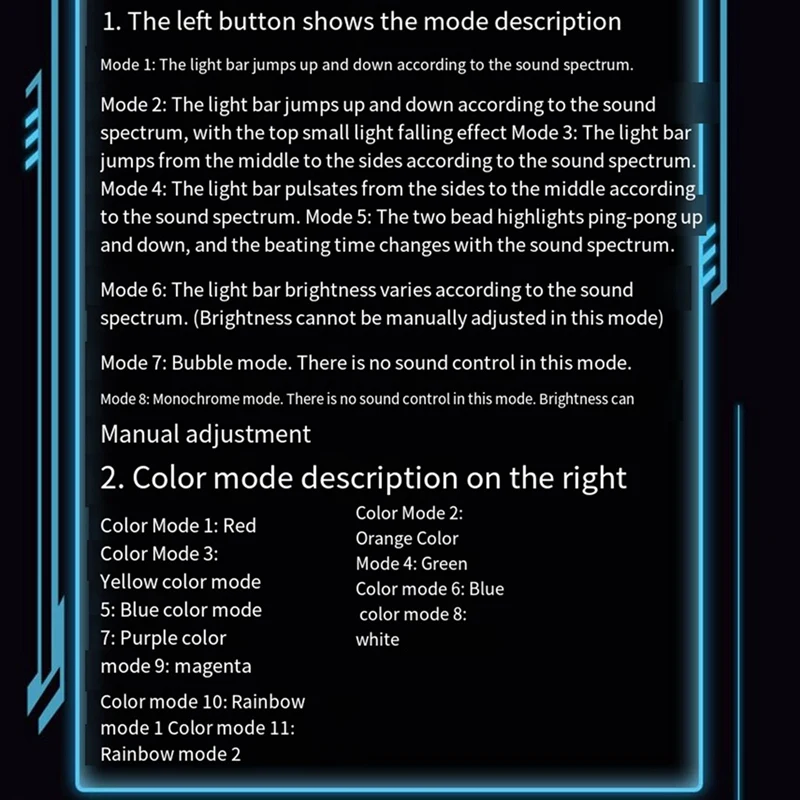 1. The left button shows the mode description

Mode 1: The light bar jumps up and down according to the sound spectrum.

Mode 2: The light bar jumps up and down according to the sound spectrum, with the top small light falling effect Mode 3: The light bar jumps from the middle to the sides according to the sound spectrum. Mode 4: The light bar pulsates from the sides to the middle according to the sound spectrum. Mode 5: The two bead highlights ping-pong up and down, and the beating time changes with the sound spectrum.

Mode 6: The light bar brightness varies according to the sound spectrum. (Brightness cannot be manually adjusted in this mode)

Mode 7: Bubble mode. There is no sound control in this mode.

Mode 8: Monochrome mode. There is no sound control in this mode. Brightness can

Manual adjustment

2. Color mode description on the right

Color Mode 1: Red
Color Mode 3:
Yellow color mode
5: Blue color mode
7: Purple color
mode 9: magenta

Color mode 10: Rainbow
mode 1 Color mode 11:
Rainbow mode 2

Color Mode 2:
Orange Color
Mode 4: Green
Color mode 6: Blue
color mode 8:
white